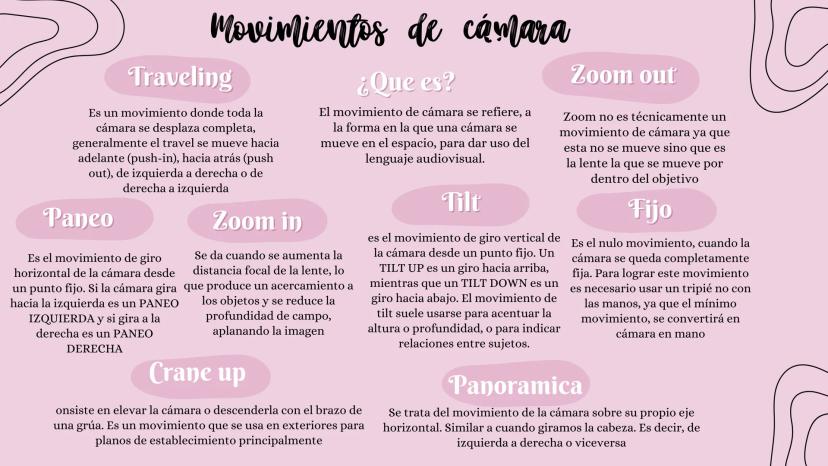 Movimientos de cámara

Traveling

Es un movimiento donde toda la cámara se desplaza completa, generalmente el travel se mueve hacia adelante (push-in), hacia atrás (push out), de izquierda a derecha o de derecha a izquierda

¿Que es?

El movimiento de cámara se refiere, a la forma en la que una cámara se mueve en el espacio, para dar uso del lenguaje audiovisual.

Zoom out

Zoom no es técnicamente un movimiento de cámara ya que esta no se mueve sino que es la lente la que se mueve por dentro del objetivo

Paneo

Es el movimiento de giro horizontal de la cámara desde un punto fijo. Si la cámara gira hacia la izquierda es un PANEO IZQUIERDA y si gira a la derecha es un PANEO DERECHA

Zoom in

Se da cuando se aumenta la distancia focal de la lente, lo que produce un acercamiento a los objetos y se reduce la profundidad de campo, aplanando la imagen

Tilt

es el movimiento de giro vertical de la cámara desde un punto fijo. Un TILT UP es un giro hacia arriba, mientras que un TILT DOWN es un giro hacia abajo. El movimiento de tilt suele usarse para acentuar la altura o profundidad, o para indicar relaciones entre sujetos.

Fijo

Es el nulo movimiento, cuando la cámara se queda completamente fija. Para lograr este movimiento es necesario usar un tripié no con las manos, ya que el mínimo movimiento, se convertirá en cámara en mano

Crane up

onsiste en elevar la cámara o descenderla con el brazo de una grúa. Es un movimiento que se usa en exteriores para planos de establecimiento principalmente

Panoramica

Se trata del movimiento de la cámara sobre su propio eje horizontal. Similar a cuando giramos la cabeza. Es decir, de izquierda a derecha o viceversa